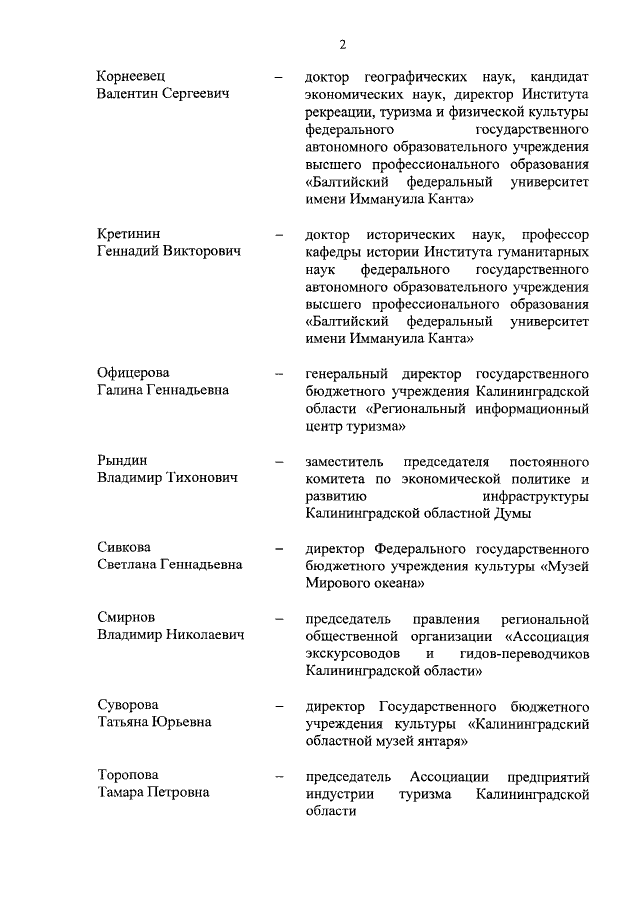 2

Корнеевец Валентин Сергеевич – доктор географических наук, кандидат экономических наук, директор Института рекреации, туризма и физической культуры федерального государственного автономного образовательного учреждения высшего профессионального образования «Балтийский федеральный университет имени Иммануила Канта»

Кретинин Геннадий Викторович – доктор исторических наук, профессор кафедры истории Института гуманитарных наук федерального государственного автономного образовательного учреждения высшего профессионального образования «Балтийский федеральный университет имени Иммануила Канта»

Офицерова Галина Геннадьевна – генеральный директор государственного бюджетного учреждения Калининградской области «Региональный информационный центр туризма»

Рындин Владимир Тихонович – заместитель председателя постоянного комитета по экономической политике и развитию инфраструктуры Калининградской областной Думы

Сивкова Светлана Геннадьевна – директор Федерального государственного бюджетного учреждения культуры «Музей Мирового океана»

Смирнов Владимир Николаевич – председатель правления региональной общественной организации «Ассоциация экскурсоводов и гидов-переводчиков Калининградской области»

Суворова Татьяна Юрьевна – директор Государственного бюджетного учреждения культуры «Калининградский областной музей янтаря»

Торопова Тамара Петровна – председатель Ассоциации предприятий индустрии туризма Калининградской области